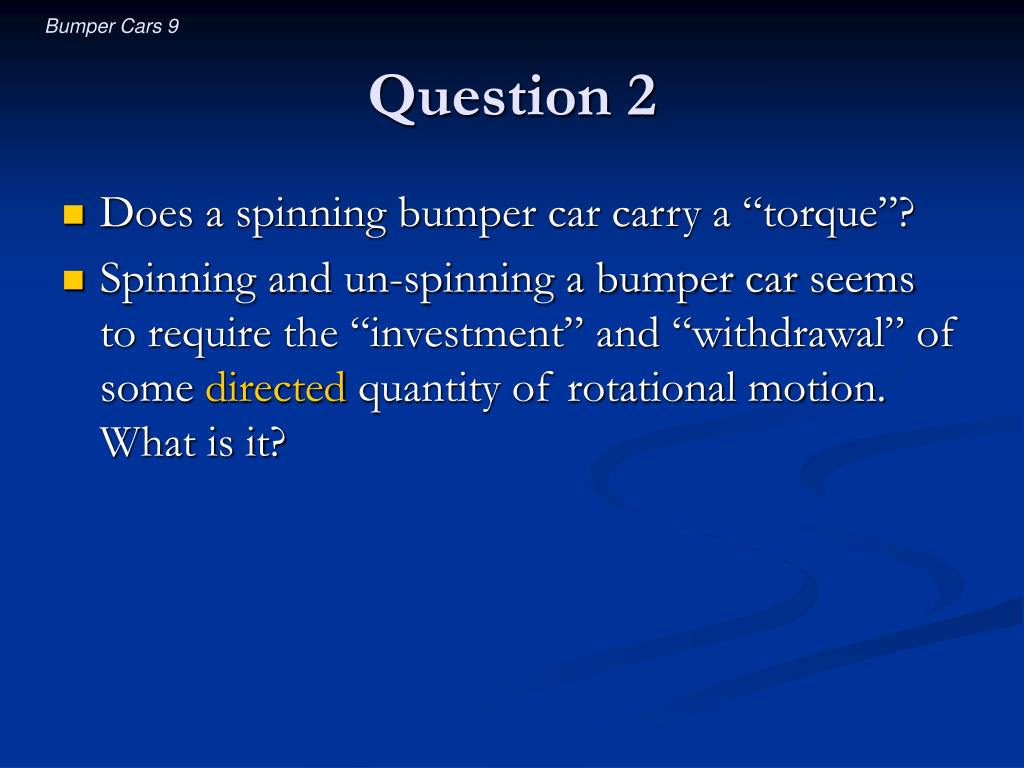 Bumper Cars 9

Question 2

Does a spinning bumper car carry a “torque”?

Spinning and un-spinning a bumper car seems to require the “investment” and “withdrawal” of some directed quantity of rotational motion. What is it?